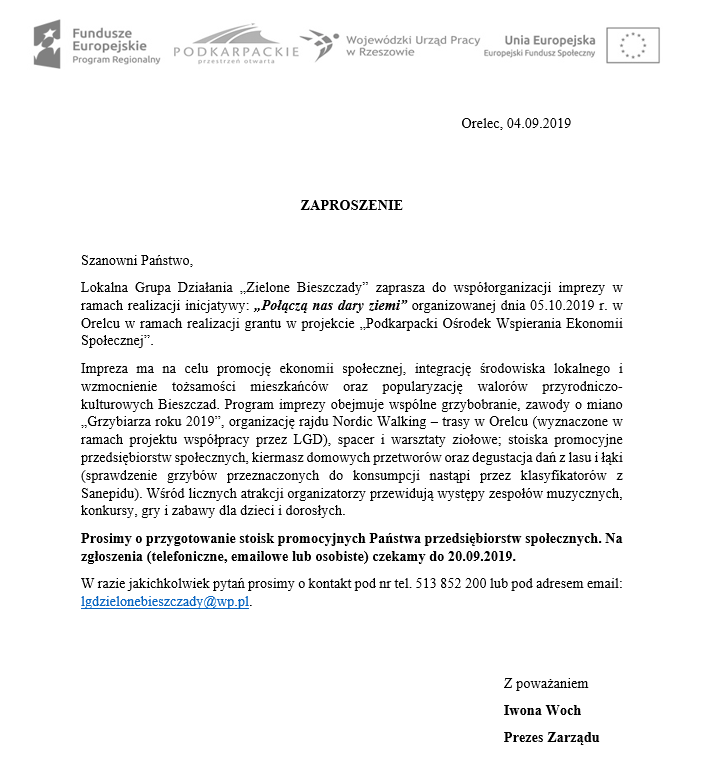 Fundusze Europejskie
Program Regionalny

PODKARPACKIE
przestrzeń otwarta

Wojewódzki Urząd Pracy w Rzeszowie

Unia Europejska
Europejski Fundusz Społeczny

Orelec, 04.09.2019

ZAPROSZENIE

Szanowni Państwo,

Lokalna Grupa Działania „Zielone Bieszczady” zaprasza do współorganizacji imprezy w ramach realizacji inicjatywy: „Połączą nas dary ziemi” organizowanej dnia 05.10.2019 r. w Orelcu w ramach realizacji grantu w projekcie „Podkarpacki Ośrodek Wspierania Ekonomii Społecznej”.

Impreza ma na celu promocję ekonomii społecznej, integrację środowiska lokalnego i wzmocnienie tożsamości mieszkańców oraz popularyzację walorów przyrodniczo-kulturowych Bieszczad. Program imprezy obejmuje wspólne grzybobranie, zawody o miano „Grzybiarza roku 2019”, organizację rajdu Nordic Walking – trasy w Orelcu (wyznaczone w ramach projektu współpracy przez LGD), spacer i warsztaty ziołowe; stoiska promocyjne przedsiębiorstw społecznych, kiermasz domowych przetworów oraz degustacja dań z lasu i łąki (sprawdzenie grzybów przeznaczonych do konsumpcji nastąpi przez klasyfikatorów z Sanepidu). Wśród licznych atrakcji organizatorzy przewidują występy zespołów muzycznych, konkursy, gry i zabawy dla dzieci i dorosłych.

Prosimy o przygotowanie stoisk promocyjnych Państwa przedsiębiorstw społecznych. Na zgłoszenia (telefoniczne, emailowe lub osobiste) czekamy do 20.09.2019.

W razie jakichkolwiek pytań prosimy o kontakt pod nr tel. 513 852 200 lub pod adresem email: lgdzielonebieszczady@wp.pl.

Z poważaniem
Iwona Woch
Prezes Zarządu